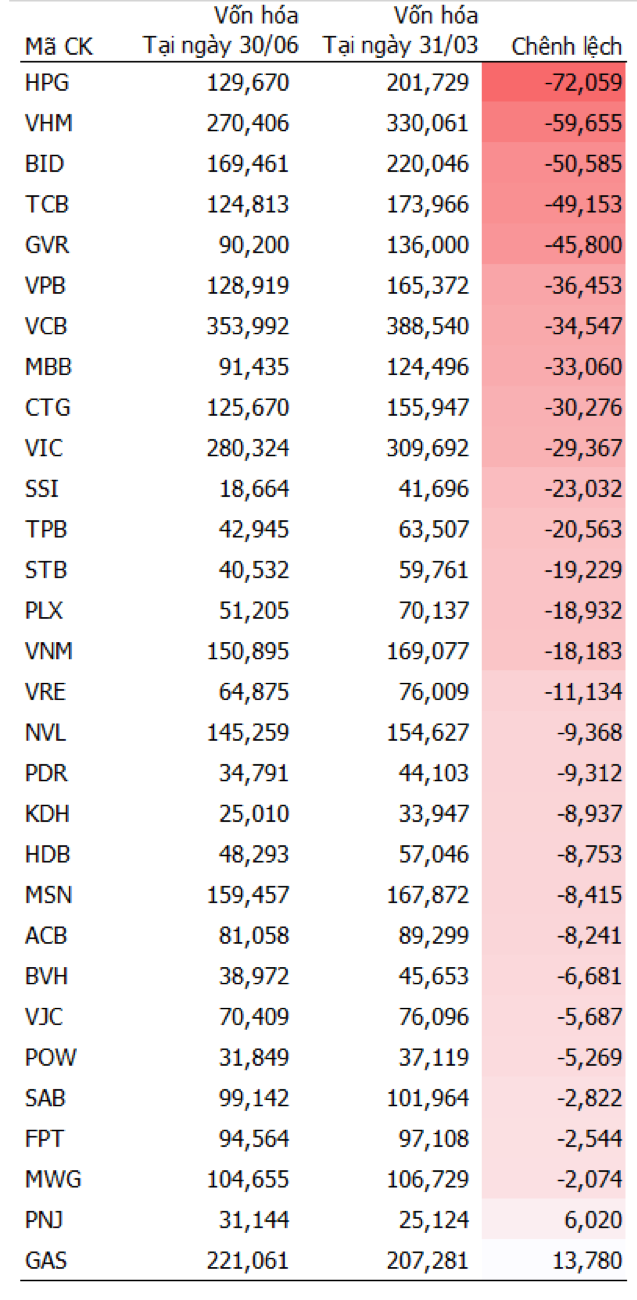 | Mã CK | Vốn hóa Tại ngày 30/06 | Vốn hóa Tại ngày 31/03 | Chênh lệch |
|---|---|---|---|
| HPG | 129,670 | 201,729 | -72,059 |
| VHM | 270,406 | 330,061 | -59,655 |
| BID | 169,461 | 220,046 | -50,585 |
| TCB | 124,813 | 173,966 | -49,153 |
| GVR | 90,200 | 136,000 | -45,800 |
| VPB | 128,919 | 165,372 | -36,453 |
| VCB | 353,992 | 388,540 | -34,547 |
| MBB | 91,435 | 124,496 | -33,060 |
| CTG | 125,670 | 155,947 | -30,276 |
| VIC | 280,324 | 309,692 | -29,367 |
| SSI | 18,664 | 41,696 | -23,032 |
| TPB | 42,945 | 63,507 | -20,563 |
| STB | 40,532 | 59,761 | -19,229 |
| PLX | 51,205 | 70,137 | -18,932 |
| VNM | 150,895 | 169,077 | -18,183 |
| VRE | 64,875 | 76,009 | -11,134 |
| NVL | 145,259 | 154,627 | -9,368 |
| PDR | 34,791 | 44,103 | -9,312 |
| KDH | 25,010 | 33,947 | -8,937 |
| HDB | 48,293 | 57,046 | -8,753 |
| MSN | 159,457 | 167,872 | -8,415 |
| ACB | 81,058 | 89,299 | -8,241 |
| BVH | 38,972 | 45,653 | -6,681 |
| VJC | 70,409 | 76,096 | -5,687 |
| POW | 31,849 | 37,119 | -5,269 |
| SAB | 99,142 | 101,964 | -2,822 |
| FPT | 94,564 | 97,108 | -2,544 |
| MWG | 104,655 | 106,729 | -2,074 |
| PNJ | 31,144 | 25,124 | 6,020 |
| GAS | 221,061 | 207,281 | 13,780 |